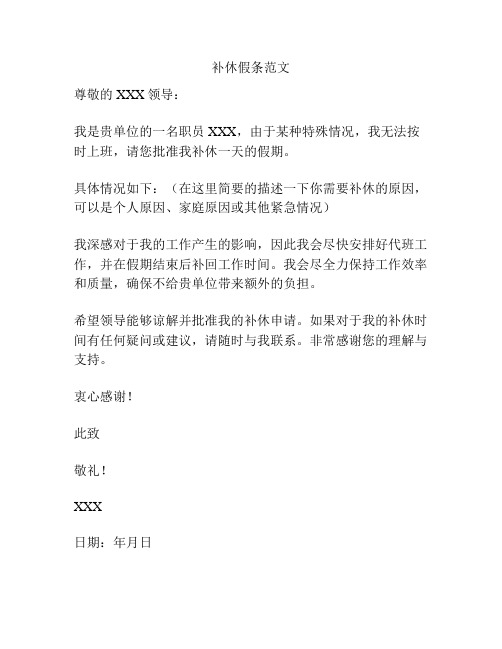 补休假条范文

尊敬的 XXX 领导：

我是贵单位的一名职员 XXX，由于某种特殊情况，我无法按时上班，请您批准我补休一天的假期。

具体情况如下：（在这里简要的描述一下你需要补休的原因，可以是个人原因、家庭原因或其他紧急情况）

我深感对于我的工作产生的影响，因此我会尽快安排好代班工作，并在假期结束后补回工作时间。我会尽全力保持工作效率和质量，确保不给贵单位带来额外的负担。

希望领导能够谅解并批准我的补休申请。如果对于我的补休时间有任何疑问或建议，请随时与我联系。非常感谢您的理解与支持。

衷心感谢！

此致

敬礼！

XXX

日期：年月日